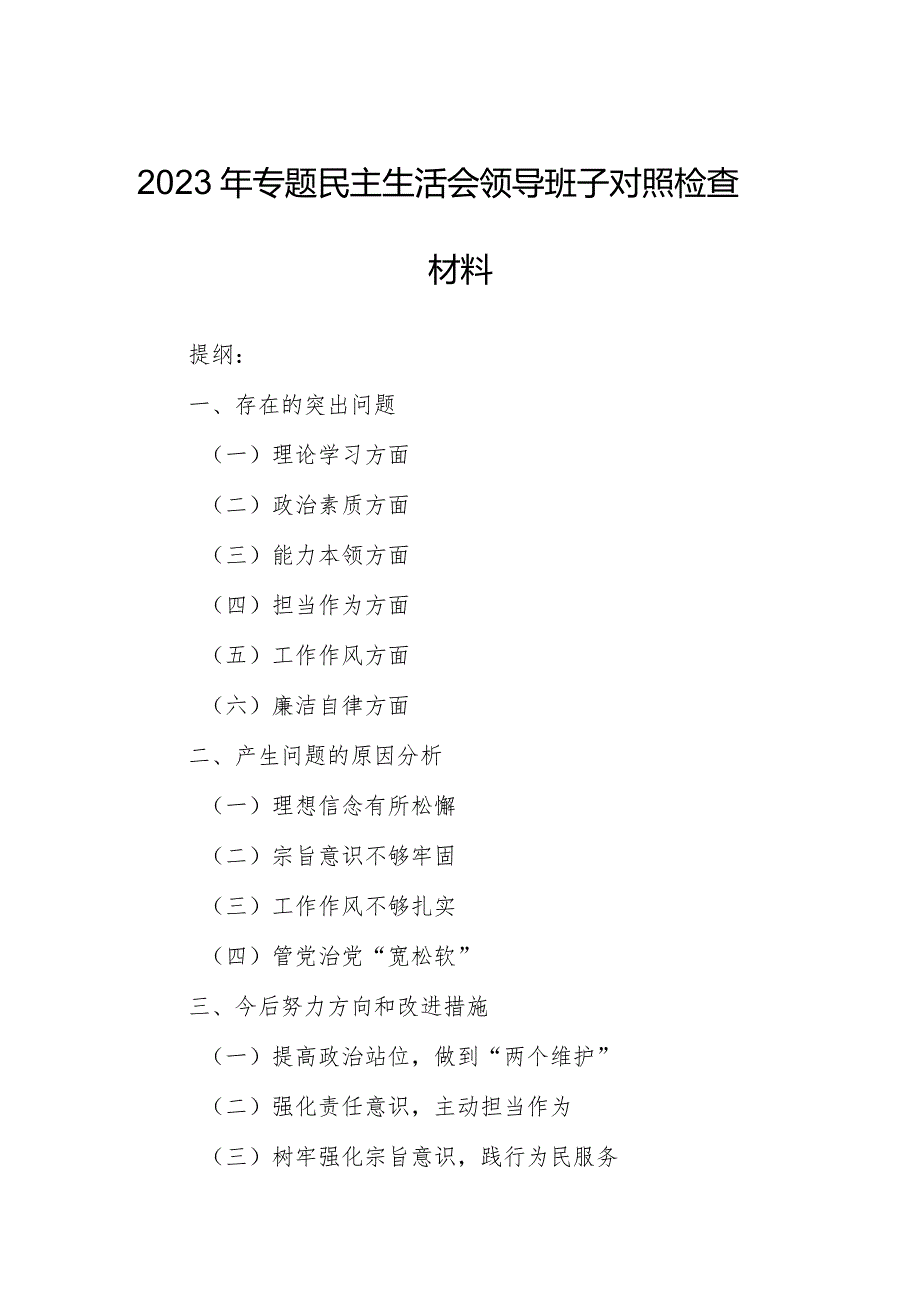 2023年专题民主生活会领导班子对照检查材料

提纲：

一、存在的突出问题

（一）理论学习方面

（二）政治素质方面

（三）能力本领方面

（四）担当作为方面

（五）工作作风方面

（六）廉洁自律方面

二、产生问题的原因分析

（一）理想信念有所松懈

（二）宗旨意识不够牢固

（三）工作作风不够扎实

（四）管党治党“宽松软”

三、今后努力方向和改进措施

（一）提高政治站位，做到“两个维护”

（二）强化责任意识，主动担当作为

（三）树牢强化宗旨意识，践行为民服务